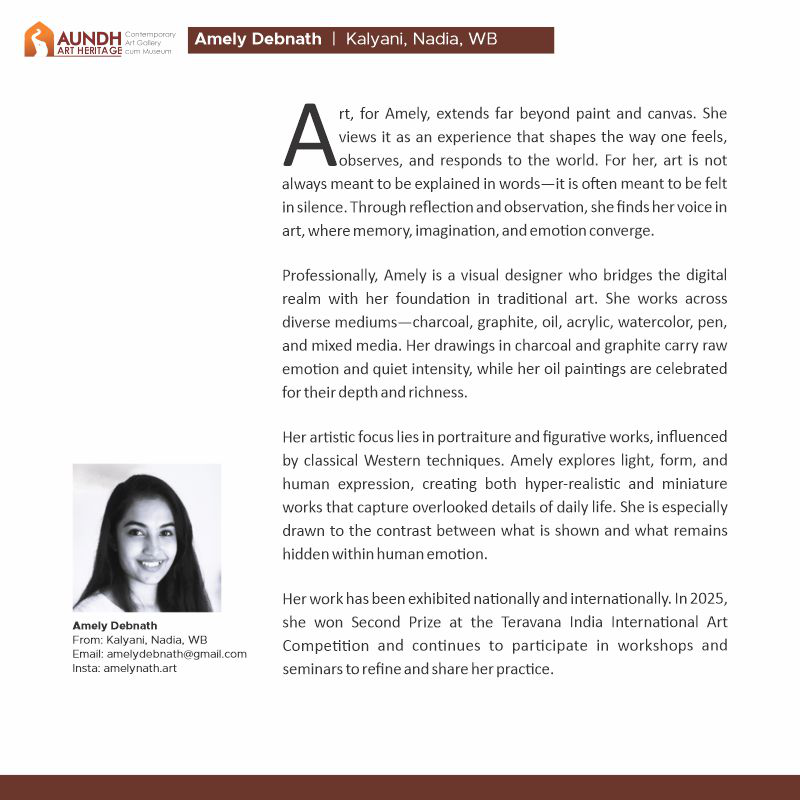 AUNDH ART HERITAGE Contemporary Art Gallery cum Museum

Amely Debnath | Kalyani, Nadia, WB

Art, for Amely, extends far beyond paint and canvas. She views it as an experience that shapes the way one feels, observes, and responds to the world. For her, art is not always meant to be explained in words—it is often meant to be felt in silence. Through reflection and observation, she finds her voice in art, where memory, imagination, and emotion converge.

Professionally, Amely is a visual designer who bridges the digital realm with her foundation in traditional art. She works across diverse mediums—charcoal, graphite, oil, acrylic, watercolor, pen, and mixed media. Her drawings in charcoal and graphite carry raw emotion and quiet intensity, while her oil paintings are celebrated for their depth and richness.

Her artistic focus lies in portraiture and figurative works, influenced by classical Western techniques. Amely explores light, form, and human expression, creating both hyper-realistic and miniature works that capture overlooked details of daily life. She is especially drawn to the contrast between what is shown and what remains hidden within human emotion.

Her work has been exhibited nationally and internationally. In 2025, she won Second Prize at the Teravana India International Art Competition and continues to participate in workshops and seminars to refine and share her practice.

Amely Debnath
From: Kalyani, Nadia, WB
Email: amelydebnath@gmail.com
Insta: amelynath.art